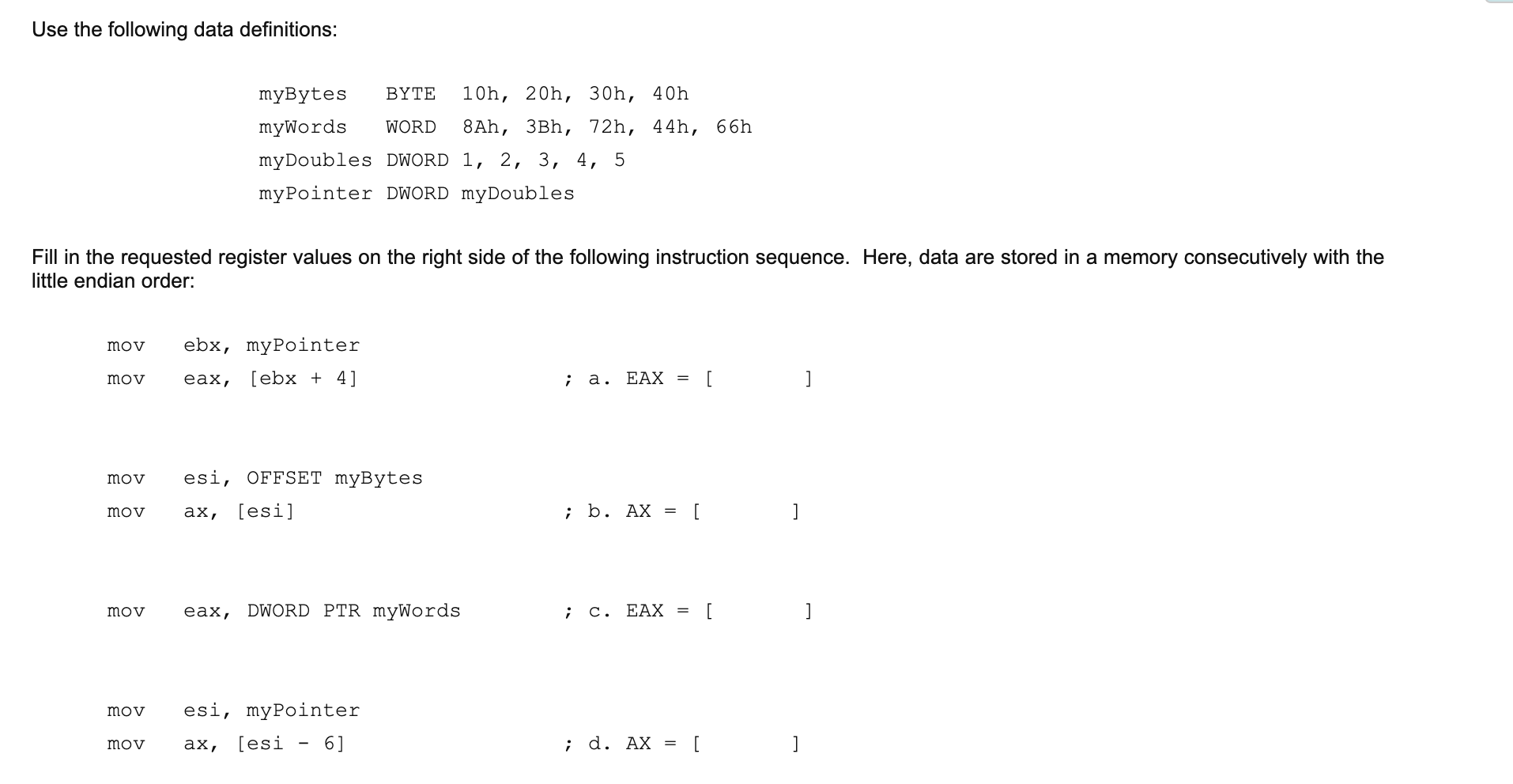 Use the following data definitions:

myBytes BYTE 10h, 20h, 30h, 40h
myWords WORD 8Ah, 3Bh, 72h, 44h, 66h
myDoubles DWORD 1, 2, 3, 4, 5
myPointer DWORD myDoubles

Fill in the requested register values on the right side of the following instruction sequence. Here, data are stored in a memory consecutively with the little endian order:

mov ebx, myPointer
mov eax, [ebx + 4] ; a. EAX = [ ]

mov esi, OFFSET myBytes
mov ax, [esi] ; b. AX = [ ]

mov eax, DWORD PTR myWords ; c. EAX = [ ]

mov esi, myPointer
mov ax, [esi - 6] ; d. AX = [ ]